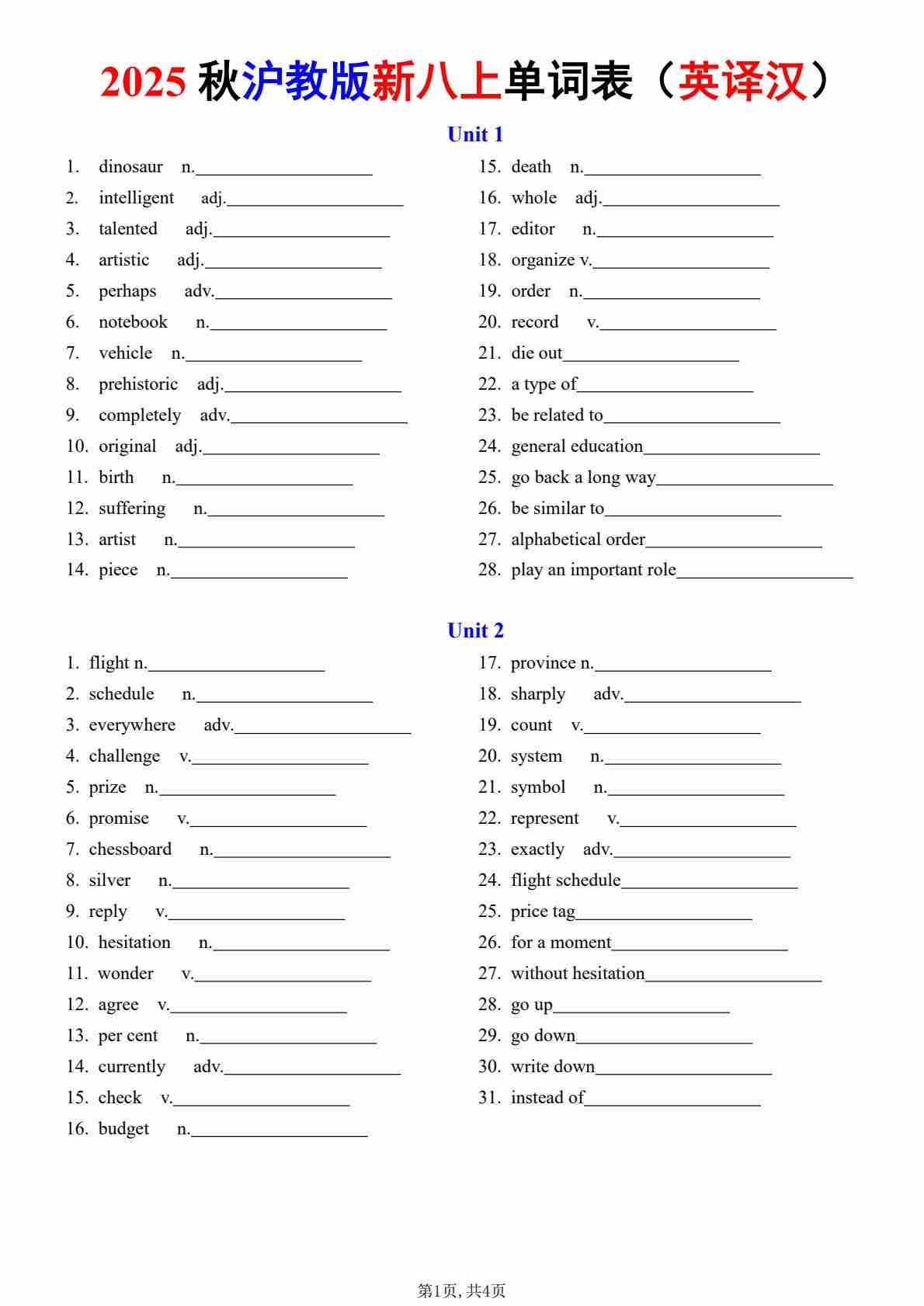 2025 秋沪教版新八上单词表（英译汉）

Unit 1

1. dinosaur n.____________________
2. intelligent adj.____________________
3. talented adj.____________________
4. artistic adj.____________________
5. perhaps adv.____________________
6. notebook n.____________________
7. vehicle n.____________________
8. prehistoric adj.____________________
9. completely adv.____________________
10. original adj.____________________
11. birth n.____________________
12. suffering n.____________________
13. artist n.____________________
14. piece n.____________________

15. death n.____________________
16. whole adj.____________________
17. editor n.____________________
18. organize v.____________________
19. order n.____________________
20. record v.____________________
21. die out____________________
22. a type of____________________
23. be related to____________________
24. general education____________________
25. go back a long way____________________
26. be similar to____________________
27. alphabetical order____________________
28. play an important role____________________

Unit 2

1. flight n.____________________
2. schedule n.____________________
3. everywhere adv.____________________
4. challenge v.____________________
5. prize n.____________________
6. promise v.____________________
7. chessboard n.____________________
8. silver n.____________________
9. reply v.____________________
10. hesitation n.____________________
11. wonder v.____________________
12. agree v.____________________
13. per cent n.____________________
14. currently adv.____________________
15. check v.____________________
16. budget n.____________________

17. province n.____________________
18. sharply adv.____________________
19. count v.____________________
20. system n.____________________
21. symbol n.____________________
22. represent v.____________________
23. exactly adv.____________________
24. flight schedule____________________
25. price tag____________________
26. for a moment____________________
27. without hesitation____________________
28. go up____________________
29. go down____________________
30. write down____________________
31. instead of____________________

第1页, 共4页